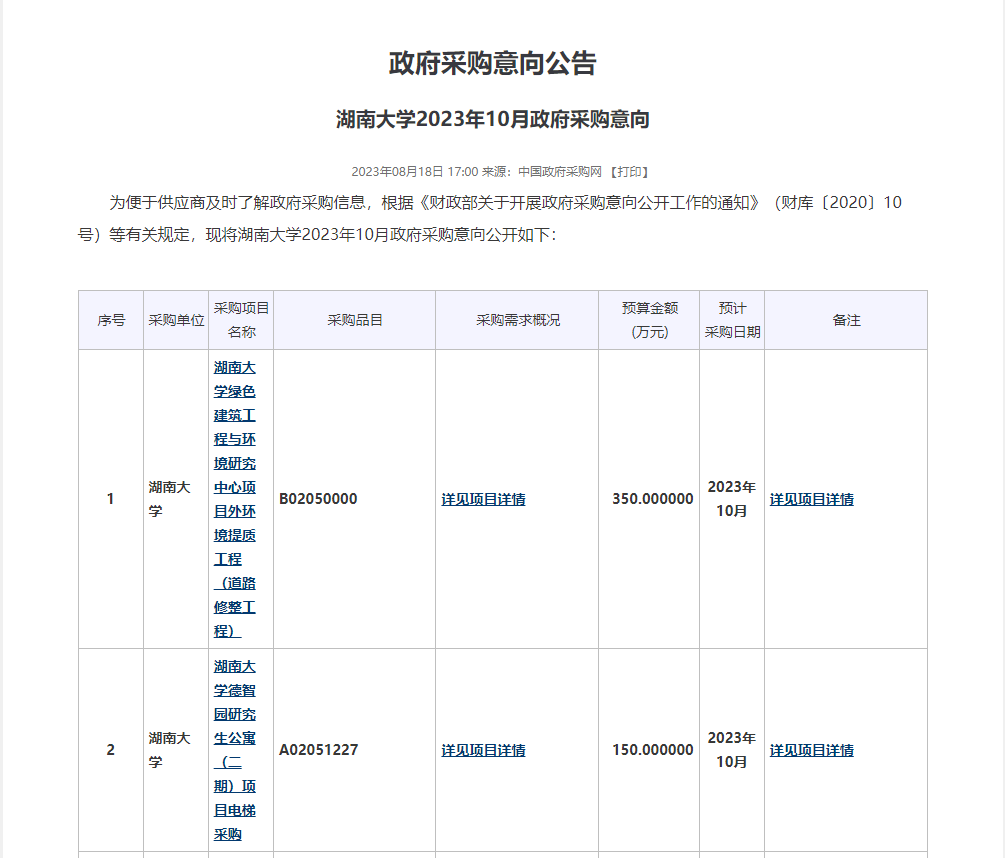 政府采购意向公告

湖南大学2023年10月政府采购意向

2023年08月18日 17:00 来源：中国政府采购网 【打印】

为便于供应商及时了解政府采购信息，根据《财政部关于开展政府采购意向公开工作的通知》（财库〔2020〕10号）等有关规定，现将湖南大学2023年10月政府采购意向公开如下：

| 序号 | 采购单位 | 采购项目名称 | 采购品目 | 采购需求概况 | 预算金额(万元) | 预计采购日期 | 备注 |
|---|---|---|---|---|---|---|---|
| 1 | 湖南大学 | 湖南大学绿色建筑工程与环境研究中心项目外环境提质工程（道路修整工程） | B02050000 | 详见项目详情 | 350.000000 | 2023年10月 | 详见项目详情 |
| 2 | 湖南大学 | 湖南大学德智园研究生公寓（二期）项目电梯采购 | A02051227 | 详见项目详情 | 150.000000 | 2023年10月 | 详见项目详情 |